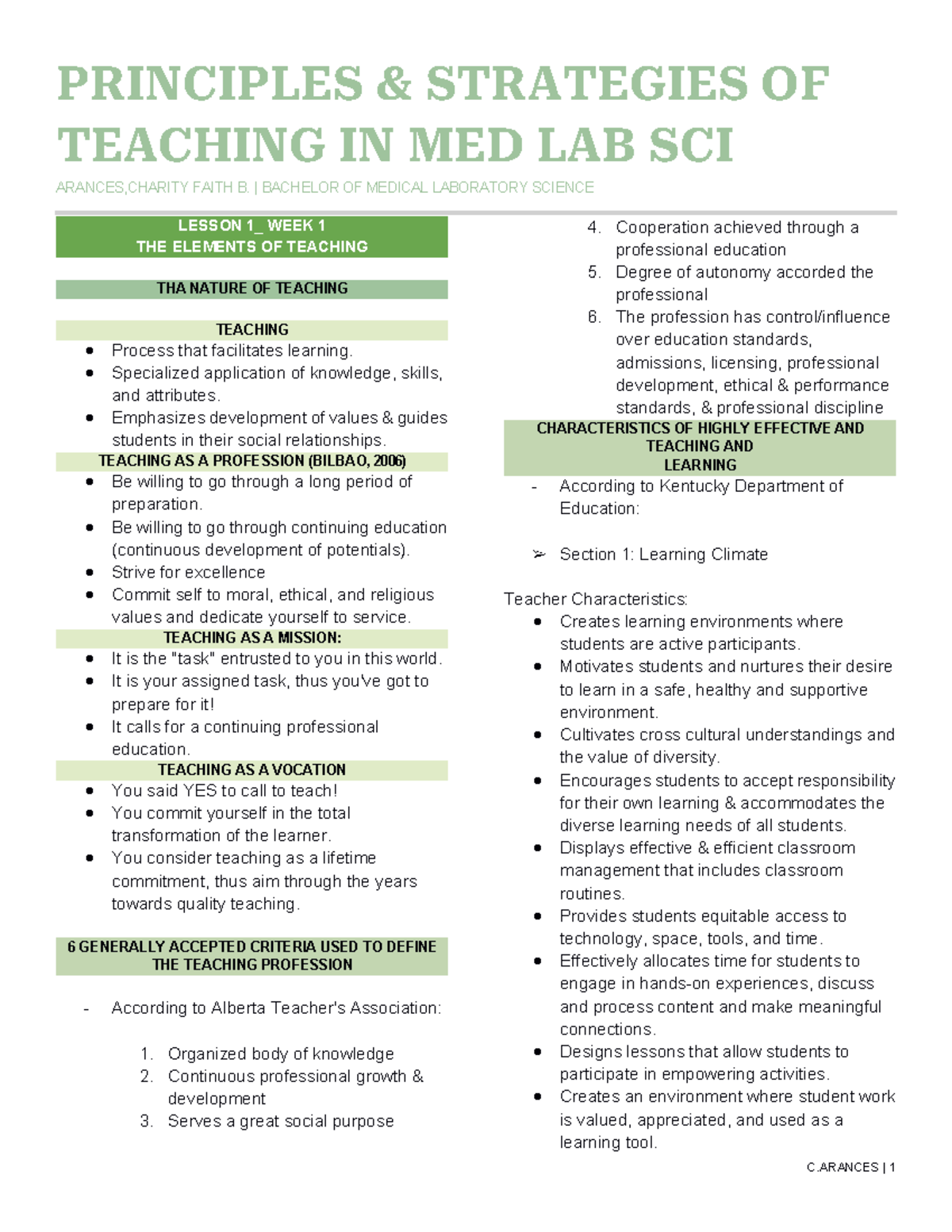 PRINCIPLES & STRATEGIES OF TEACHING IN MED LAB SCI

ARANCES,CHARITY FAITH B. | BACHELOR OF MEDICAL LABORATORY SCIENCE

LESSON 1_ WEEK 1
THE ELEMENTS OF TEACHING

THA NATURE OF TEACHING

TEACHING

• Process that facilitates learning.
• Specialized application of knowledge, skills, and attributes.
• Emphasizes development of values & guides students in their social relationships.

TEACHING AS A PROFESSION (BILBAO, 2006)

• Be willing to go through a long period of preparation.
• Be willing to go through continuing education (continuous development of potentials).
• Strive for excellence
• Commit self to moral, ethical, and religious values and dedicate yourself to service.

TEACHING AS A MISSION:

• It is the "task" entrusted to you in this world.
• It is your assigned task, thus you've got to prepare for it!
• It calls for a continuing professional education.

TEACHING AS A VOCATION

• You said YES to call to teach!
• You commit yourself in the total transformation of the learner.
• You consider teaching as a lifetime commitment, thus aim through the years towards quality teaching.

6 GENERALLY ACCEPTED CRITERIA USED TO DEFINE THE TEACHING PROFESSION

- According to Alberta Teacher's Association:

1. Organized body of knowledge
2. Continuous professional growth & development
3. Serves a great social purpose
4. Cooperation achieved through a professional education
5. Degree of autonomy accorded the professional
6. The profession has control/influence over education standards, admissions, licensing, professional development, ethical & performance standards, & professional discipline

CHARACTERISTICS OF HIGHLY EFFECTIVE AND TEACHING AND
LEARNING

- According to Kentucky Department of Education:

➢ Section 1: Learning Climate

Teacher Characteristics:

• Creates learning environments where students are active participants.
• Motivates students and nurtures their desire to learn in a safe, healthy and supportive environment.
• Cultivates cross cultural understandings and the value of diversity.
• Encourages students to accept responsibility for their own learning & accommodates the diverse learning needs of all students.
• Displays effective & efficient classroom management that includes classroom routines.
• Provides students equitable access to technology, space, tools, and time.
• Effectively allocates time for students to engage in hands-on experiences, discuss and process content and make meaningful connections.
• Designs lessons that allow students to participate in empowering activities.
• Creates an environment where student work is valued, appreciated, and used as a learning tool.

C.ARANCES | 1